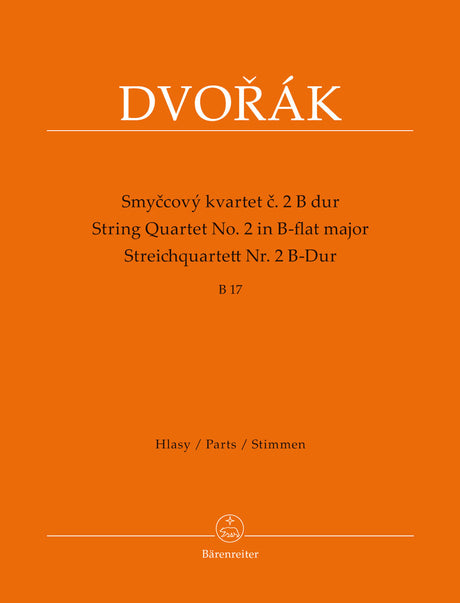 DVOŘÁK

Smyčcový kvartet č. 2 B dur
String Quartet No. 2 in B-flat major
Streichquartett Nr. 2 B-Dur

B 17

Hlasy / Parts / Stimmen

Bärenreiter